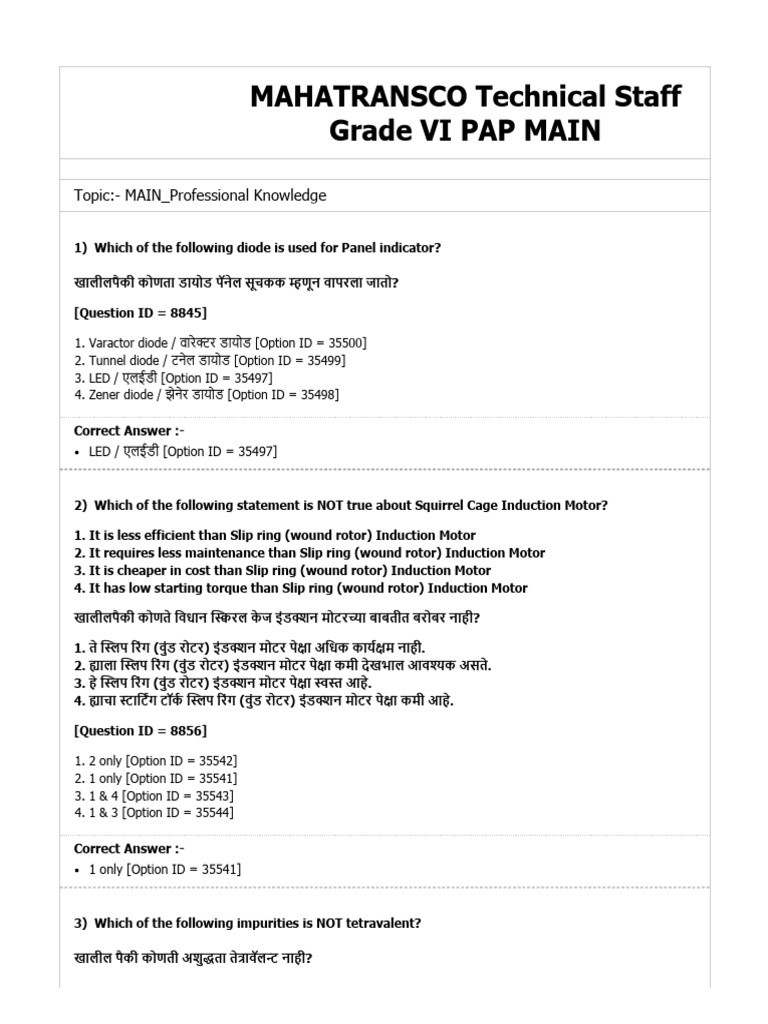 MAHATRANSCO Technical Staff Grade VI PAP MAIN

Topic:- MAIN_Professional Knowledge

1) Which of the following diode is used for Panel indicator?

खालीलपैकी कोणता डायोड पॅनेल सूचकक म्हणून वापरला जातो?

[Question ID = 8845]

1. Varactor diode / वारेक्टर डायोड [Option ID = 35500]
2. Tunnel diode / टनेल डायोड [Option ID = 35499]
3. LED / एलईडी [Option ID = 35497]
4. Zener diode / झेनेर डायोड [Option ID = 35498]

Correct Answer :-
• LED / एलईडी [Option ID = 35497]

2) Which of the following statement is NOT true about Squirrel Cage Induction Motor?

1. It is less efficient than Slip ring (wound rotor) Induction Motor
2. It requires less maintenance than Slip ring (wound rotor) Induction Motor
3. It is cheaper in cost than Slip ring (wound rotor) Induction Motor
4. It has low starting torque than Slip ring (wound rotor) Induction Motor

खालीलपैकी कोणते विधान स्किरल केज इंडक्शन मोटरच्या बाबतीत बरोबर नाही?

1. ते स्लिप रिंग (वुंड रोटर) इंडक्शन मोटर पेक्षा अधिक कार्यक्षम नाही.
2. ह्याला स्लिप रिंग (वुंड रोटर) इंडक्शन मोटर पेक्षा कमी देखभाल आवश्यक असते.
3. हे स्लिप रिंग (वुंड रोटर) इंडक्शन मोटर पेक्षा स्वस्त आहे.
4. ह्याचा स्टार्टिंग टॉर्क स्लिप रिंग (वुंड रोटर) इंडक्शन मोटर पेक्षा कमी आहे.

[Question ID = 8856]

1. 2 only [Option ID = 35542]
2. 1 only [Option ID = 35541]
3. 1 & 4 [Option ID = 35543]
4. 1 & 3 [Option ID = 35544]

Correct Answer :-
• 1 only [Option ID = 35541]

3) Which of the following impurities is NOT tetravalent?

खालील पैकी कोणती अशुद्धता तेत्रावॅलन्ट नाही?